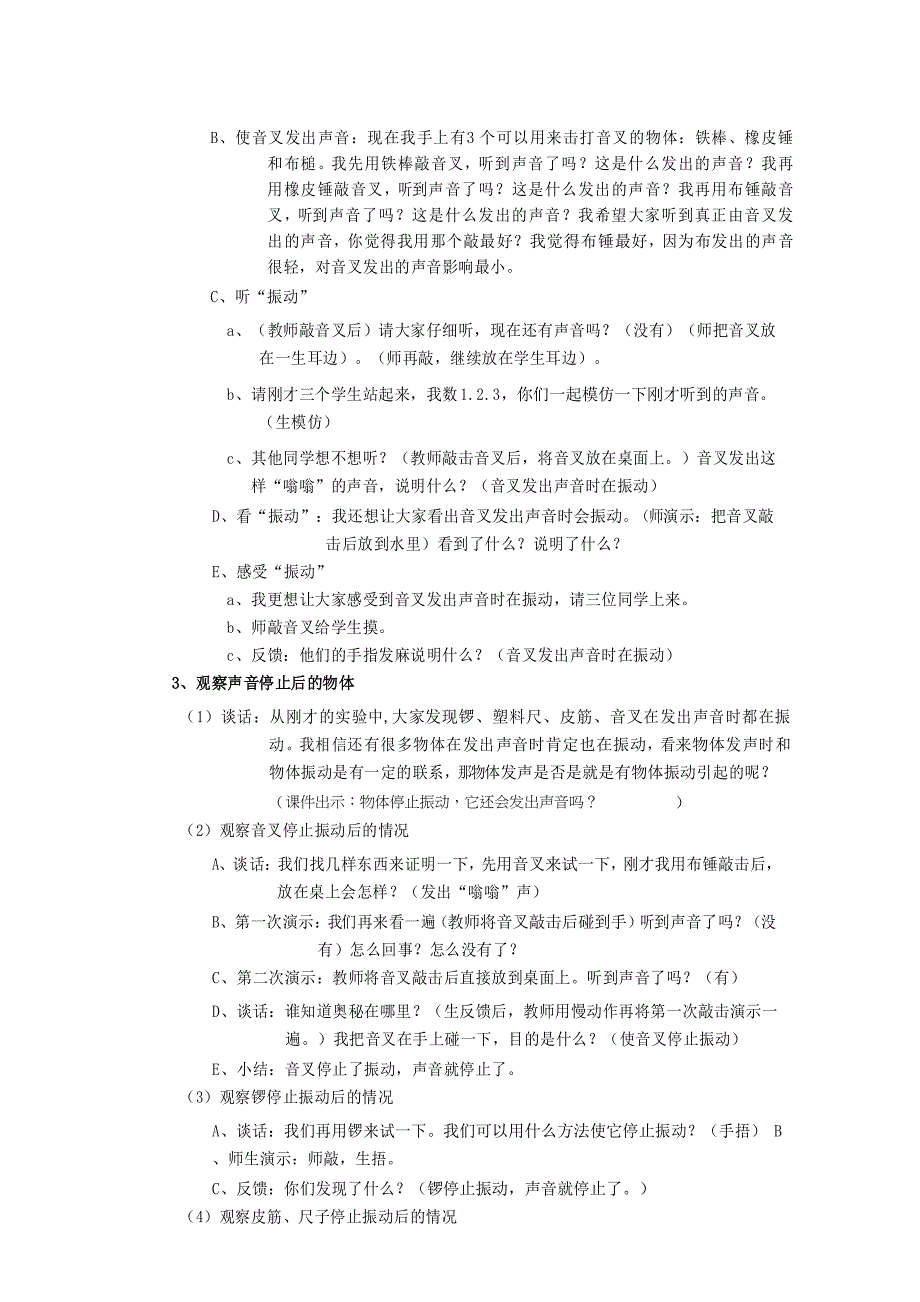 B、使音叉发出声音：现在我手上有3个可以用来击打音叉的物体：铁棒、橡皮锤和布槌。我先用铁棒敲音叉，听到声音了吗？这是什么发出的声音？我再用橡皮锤敲音叉，听到声音了吗？这是什么发出的声音？我再用布锤敲音叉，听到声音了吗？这是什么发出的声音？我希望大家听到真正由音叉发出的声音，你觉得我用那个敲最好？我觉得布锤最好，因为布发出的声音很轻，对音叉发出的声音影响最小。

C、听“振动”

a、（教师敲音叉后）请大家仔细听，现在还有声音吗？（没有）（师把音叉放在一生耳边）。（师再敲，继续放在学生耳边）。

b、请刚才三个学生站起来，我数1.2.3，你们一起模仿一下刚才听到的声音。（生模仿）

c、其他同学想不想听？（教师敲击音叉后，将音叉放在桌面上。）音叉发出这样“嗡嗡”的声音，说明什么？（音叉发出声音时在振动）

D、看“振动”：我还想让大家看出音叉发出声音时会振动。(师演示：把音叉敲击后放到水里）看到了什么？说明了什么？

E、感受“振动”

a、我更想让大家感受到音叉发出声音时在振动，请三位同学上来。

b、师敲音叉给学生摸。

c、反馈：他们的手指发麻说明什么？（音叉发出声音时在振动）

3、观察声音停止后的物体

（1）谈话：从刚才的实验中,大家发现锣、塑料尺、皮筋、音叉在发出声音时都在振动。我相信还有很多物体在发出声音时肯定也在振动，看来物体发声时和物体振动是有一定的联系，那物体发声是否是就是有物体振动引起的呢？

（课件出示：物体停止振动，它还会发出声音吗？ ）

（2）观察音叉停止振动后的情况

A、谈话：我们找几样东西来证明一下，先用音叉来试一下，刚才我用布锤敲击后，放在桌上会怎样？（发出“嗡嗡”声）

B、第一次演示：我们再来看一遍（教师将音叉敲击后碰到手）听到声音了吗？（没有）怎么回事？怎么没有了？

C、第二次演示：教师将音叉敲击后直接放到桌面上。听到声音了吗？（有）

D、谈话：谁知道奥秘在哪里？（生反馈后，教师用慢动作再将第一次敲击演示一遍。）我把音叉在手上碰一下，目的是什么？（使音叉停止振动）

E、小结：音叉停止了振动，声音就停止了。

（3）观察锣停止振动后的情况

A、谈话：我们再用锣来试一下。我们可以用什么方法使它停止振动？（手捂） B、师生演示：师敲，生捂。

C、反馈：你们发现了什么？（锣停止振动，声音就停止了。）

（4）观察皮筋、尺子停止振动后的情况